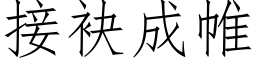 接袂成帷